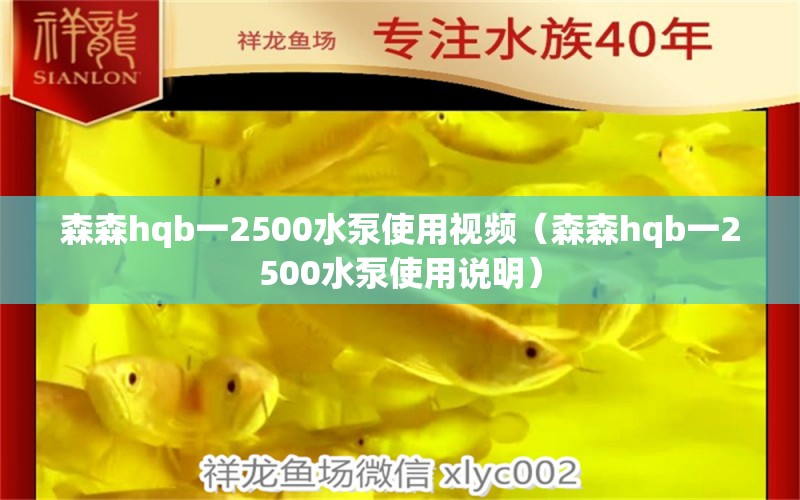 祥龍
SIANLON

祥龙鱼场 专注水族40年

森森hqb一2500水泵使用视频（森森hqb一2500水泵使用说明）

祥龙鱼场微信 xlyc002